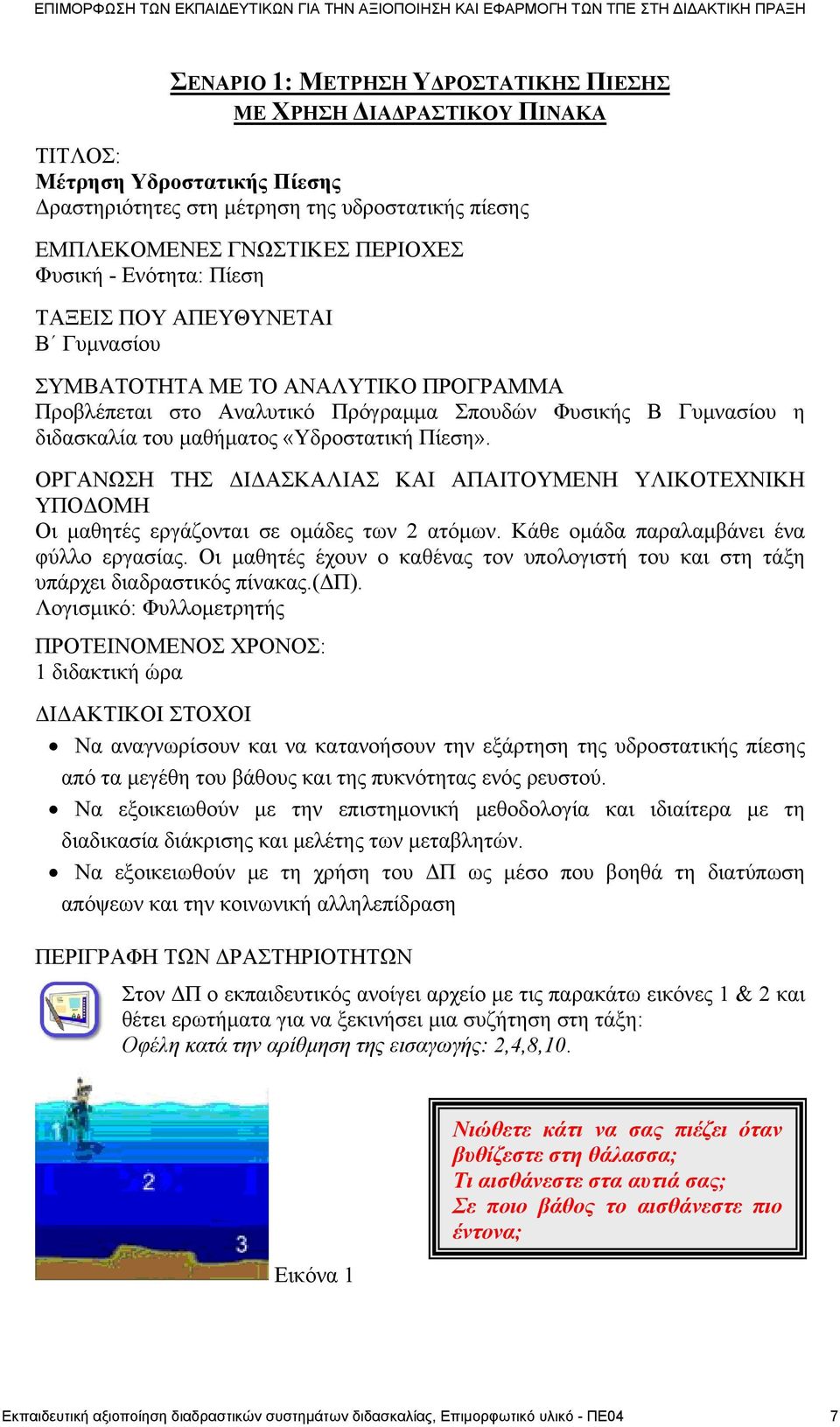 ΕΠΙΜΟΡΦΩΣΗ ΤΩΝ ΕΚΠΑΙΔΕΥΤΙΚΩΝ ΓΙΑ ΤΗΝ ΑΞΙΟΠΟΙΗΣΗ ΚΑΙ ΕΦΑΡΜΟΓΗ ΤΩΝ ΤΠΕ ΣΤΗ ΔΙΔΑΚΤΙΚΗ ΠΡΑΞΗ

ΣΕΝΑΡΙΟ 1: ΜΕΤΡΗΣΗ ΥΔΡΟΣΤΑΤΙΚΗΣ ΠΙΕΣΗΣ ΜΕ ΧΡΗΣΗ ΔΙΑΔΡΑΣΤΙΚΟΥ ΠΙΝΑΚΑ

ΤΙΤΛΟΣ:
Μέτρηση Υδροστατικής Πίεσης
Δραστηριότητες στη μέτρηση της υδροστατικής πίεσης

ΕΜΠΛΕΚΟΜΕΝΕΣ ΓΝΩΣΤΙΚΕΣ ΠΕΡΙΟΧΕΣ
Φυσική - Ενότητα: Πίεση

ΤΑΞΕΙΣ ΠΟΥ ΑΠΕΥΘΥΝΕΤΑΙ
Β΄ Γυμνασίου

ΣΥΜΒΑΤΟΤΗΤΑ ΜΕ ΤΟ ΑΝΑΛΥΤΙΚΟ ΠΡΟΓΡΑΜΜΑ
Προβλέπεται στο Αναλυτικό Πρόγραμμα Σπουδών Φυσικής Β Γυμνασίου η διδασκαλία του μαθήματος «Υδροστατική Πίεση».

ΟΡΓΑΝΩΣΗ ΤΗΣ ΔΙΔΑΣΚΑΛΙΑΣ ΚΑΙ ΑΠΑΙΤΟΥΜΕΝΗ ΥΛΙΚΟΤΕΧΝΙΚΗ ΥΠΟΔΟΜΗ
Οι μαθητές εργάζονται σε ομάδες των 2 ατόμων. Κάθε ομάδα παραλαμβάνει ένα φύλλο εργασίας. Οι μαθητές έχουν ο καθένας τον υπολογιστή του και στη τάξη υπάρχει διαδραστικός πίνακας.(ΔΠ).
Λογισμικό: Φυλλομετρητής

ΠΡΟΤΕΙΝΟΜΕΝΟΣ ΧΡΟΝΟΣ:
1 διδακτική ώρα

ΔΙΔΑΚΤΙΚΟΙ ΣΤΟΧΟΙ
• Να αναγνωρίσουν και να κατανοήσουν την εξάρτηση της υδροστατικής πίεσης από τα μεγέθη του βάθους και της πυκνότητας ενός ρευστού.
• Να εξοικειωθούν με την επιστημονική μεθοδολογία και ιδιαίτερα με τη διαδικασία διάκρισης και μελέτης των μεταβλητών.
• Να εξοικειωθούν με τη χρήση του ΔΠ ως μέσο που βοηθά τη διατύπωση απόψεων και την κοινωνική αλληλεπίδραση

ΠΕΡΙΓΡΑΦΗ ΤΩΝ ΔΡΑΣΤΗΡΙΟΤΗΤΩΝ
Στον ΔΠ ο εκπαιδευτικός ανοίγει αρχείο με τις παρακάτω εικόνες 1 & 2 και θέτει ερωτήματα για να ξεκινήσει μια συζήτηση στη τάξη:
Οφέλη κατά την αρίθμηση της εισαγωγής: 2,4,8,10.

1
2
3
Εικόνα 1

Νιώθετε κάτι να σας πιέζει όταν βυθίζεστε στη θάλασσα;
Τι αισθάνεστε στα αυτιά σας;
Σε ποιο βάθος το αισθάνεστε πιο έντονα;

Εκπαιδευτική αξιοποίηση διαδραστικών συστημάτων διδασκαλίας, Επιμορφωτικό υλικό - ΠΕ04 7